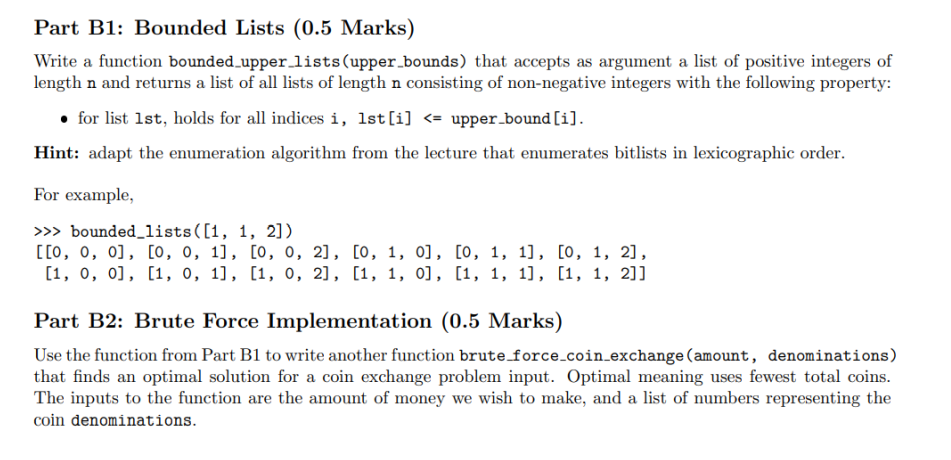 Part B1: Bounded Lists (0.5 Marks)

Write a function bounded_upper_lists(upper_bounds) that accepts as argument a list of positive integers of length n and returns a list of all lists of length n consisting of non-negative integers with the following property:

• for list lst, holds for all indices i, lst[i] <= upper_bound[i].

Hint: adapt the enumeration algorithm from the lecture that enumerates bitlists in lexicographic order.

For example,

>>> bounded_lists([1, 1, 2])
[[0, 0, 0], [0, 0, 1], [0, 0, 2], [0, 1, 0], [0, 1, 1], [0, 1, 2],
 [1, 0, 0], [1, 0, 1], [1, 0, 2], [1, 1, 0], [1, 1, 1], [1, 1, 2]]

Part B2: Brute Force Implementation (0.5 Marks)

Use the function from Part B1 to write another function brute_force_coin_exchange(amount, denominations) that finds an optimal solution for a coin exchange problem input. Optimal meaning uses fewest total coins. The inputs to the function are the amount of money we wish to make, and a list of numbers representing the coin denominations.